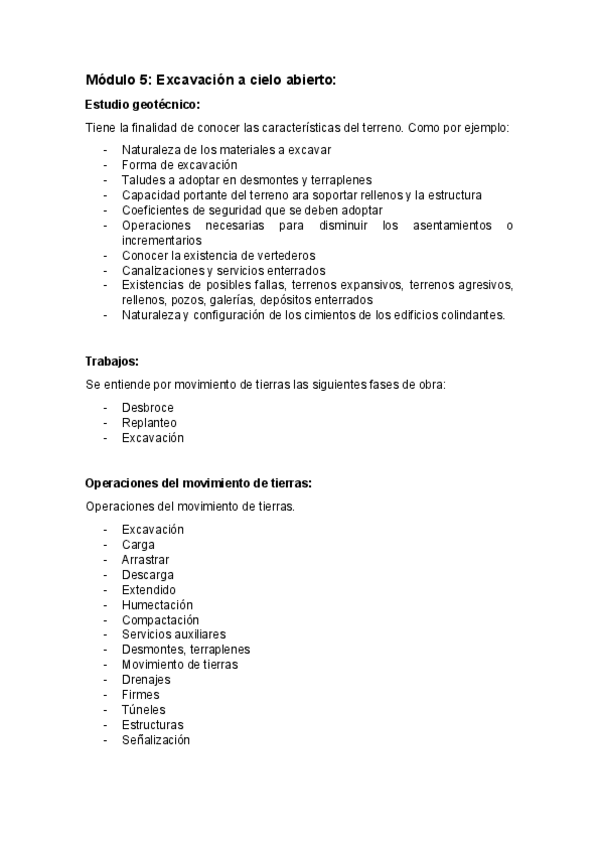 Módulo 5: Excavación a cielo abierto:

Estudio geotécnico:

Tiene la finalidad de conocer las características del terreno. Como por ejemplo:

- Naturaleza de los materiales a excavar
- Forma de excavación
- Taludes a adoptar en desmontes y terraplenes
- Capacidad portante del terreno ara soportar rellenos y la estructura
- Coeficientes de seguridad que se deben adoptar
- Operaciones necesarias para disminuir los asentamientos o incrementarios
- Conocer la existencia de vertederos
- Canalizaciones y servicios enterrados
- Existencias de posibles fallas, terrenos expansivos, terrenos agresivos, rellenos, pozos, galerías, depósitos enterrados
- Naturaleza y configuración de los cimientos de los edificios colindantes.

Trabajos:

Se entiende por movimiento de tierras las siguientes fases de obra:

- Desbroce
- Replanteo
- Excavación

Operaciones del movimiento de tierras:

Operaciones del movimiento de tierras.

- Excavación
- Carga
- Arrastrar
- Descarga
- Extendido
- Humectación
- Compactación
- Servicios auxiliares
- Desmontes, terraplenes
- Movimiento de tierras
- Drenajes
- Firmes
- Túneles
- Estructuras
- Señalización